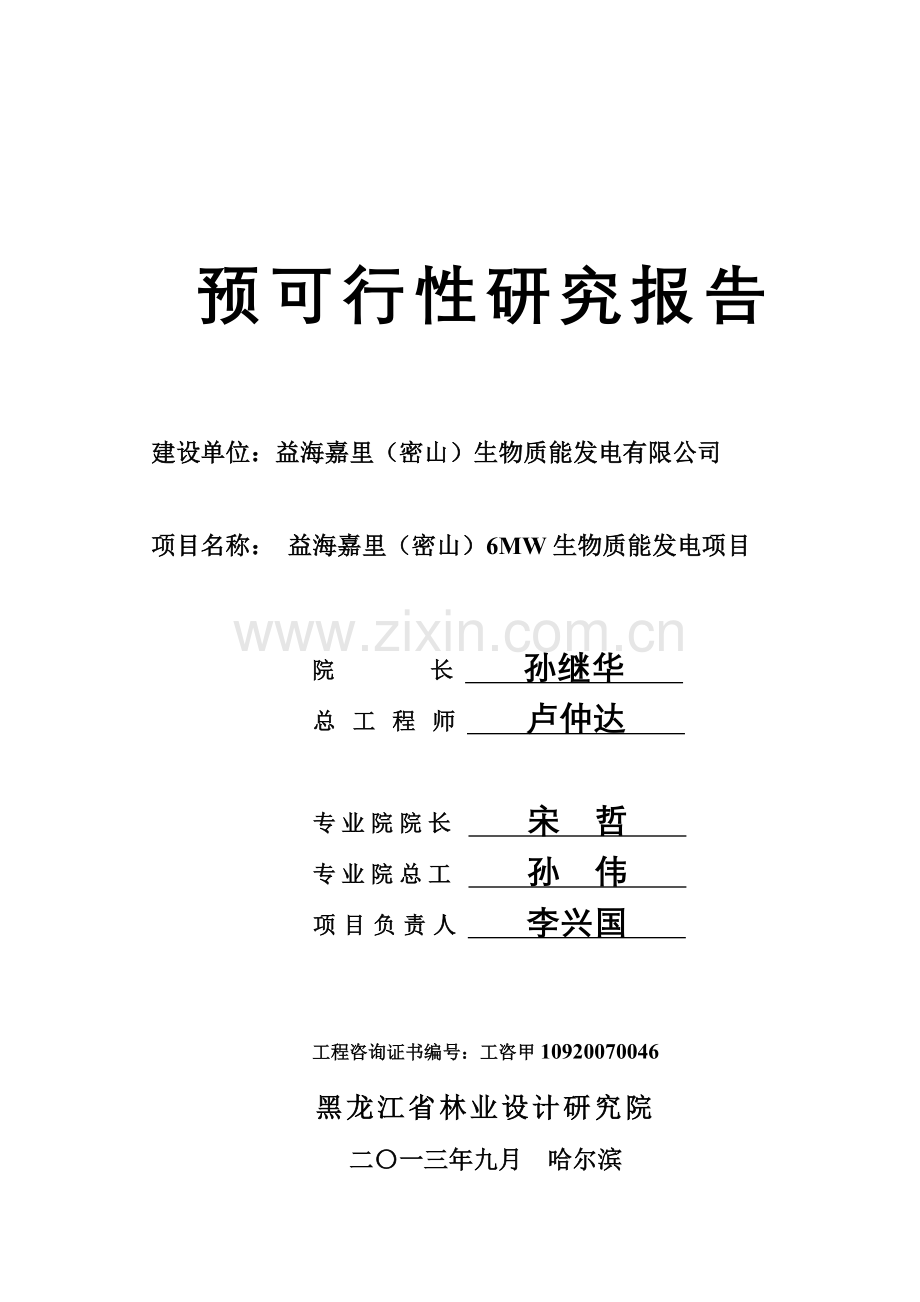 预可行性研究报告

建设单位：益海嘉里（密山）生物质能发电有限公司

项目名称： 益海嘉里（密山）6MW 生物质能发电项目

www.zixin.com.cn

院 长 孙继华

总 工 程 师 卢仲达

专业院院长 宋 哲

专业院总工 孙 伟

项目负责人 李兴国

工程咨询证书编号：工咨甲 10920070046

黑龙江省林业设计研究院

二〇一三年九月 哈尔滨